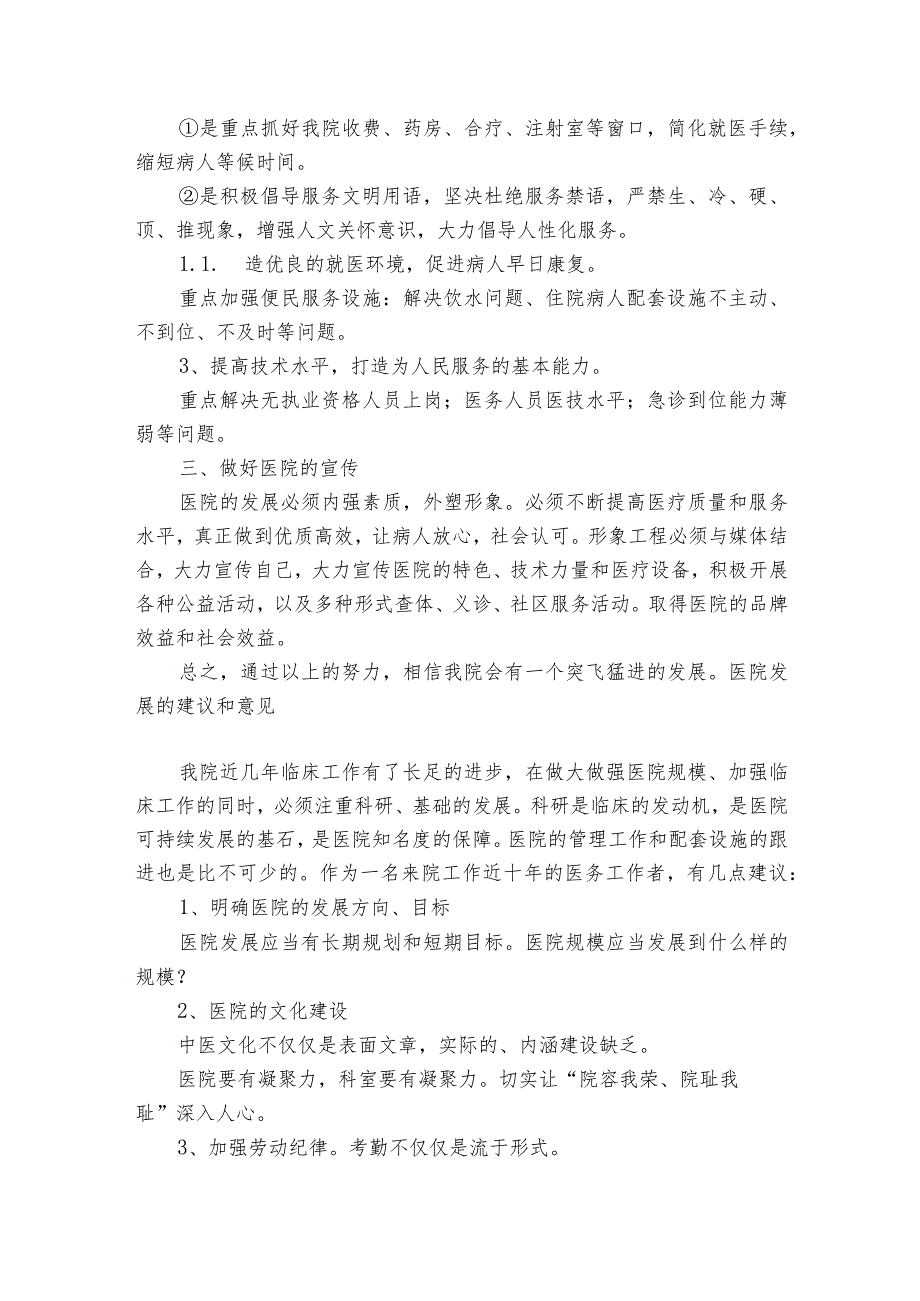 ①是重点抓好我院收费、药房、合疗、注射室等窗口，简化就医手续，缩短病人等候时间。

②是积极倡导服务文明用语，坚决杜绝服务禁语，严禁生、冷、硬、顶、推现象，增强人文关怀意识，大力倡导人性化服务。

1.1.　造优良的就医环境，促进病人早日康复。

重点加强便民服务设施：解决饮水问题、住院病人配套设施不主动、不到位、不及时等问题。

3、提高技术水平，打造为人民服务的基本能力。

重点解决无执业资格人员上岗；医务人员医技水平；急诊到位能力薄弱等问题。

三、做好医院的宣传

医院的发展必须内强素质，外塑形象。必须不断提高医疗质量和服务水平，真正做到优质高效，让病人放心，社会认可。形象工程必须与媒体结合，大力宣传自己，大力宣传医院的特色、技术力量和医疗设备，积极开展各种公益活动，以及多种形式查体、义诊、社区服务活动。取得医院的品牌效益和社会效益。

总之，通过以上的努力，相信我院会有一个突飞猛进的发展。医院发展的建议和意见

我院近几年临床工作有了长足的进步，在做大做强医院规模、加强临床工作的同时，必须注重科研、基础的发展。科研是临床的发动机，是医院可持续发展的基石，是医院知名度的保障。医院的管理工作和配套设施的跟进也是比不可少的。作为一名来院工作近十年的医务工作者，有几点建议：

1、明确医院的发展方向、目标

医院发展应当有长期规划和短期目标。医院规模应当发展到什么样的规模？

2、医院的文化建设

中医文化不仅仅是表面文章，实际的、内涵建设缺乏。

医院要有凝聚力，科室要有凝聚力。切实让“院容我荣、院耻我耻”深入人心。

3、加强劳动纪律。考勤不仅仅是流于形式。